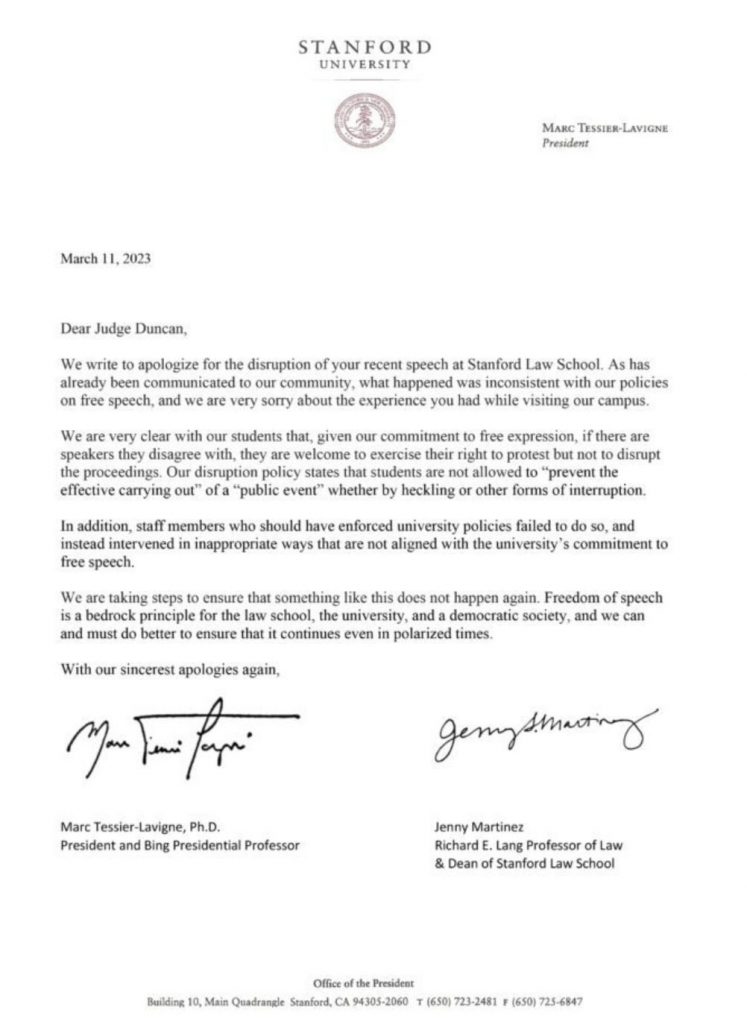 STANFORD
UNIVERSITY

MARC TESSIER-LAVIGNE
President

March 11, 2023

Dear Judge Duncan,

We write to apologize for the disruption of your recent speech at Stanford Law School. As has already been communicated to our community, what happened was inconsistent with our policies on free speech, and we are very sorry about the experience you had while visiting our campus.

We are very clear with our students that, given our commitment to free expression, if there are speakers they disagree with, they are welcome to exercise their right to protest but not to disrupt the proceedings. Our disruption policy states that students are not allowed to "prevent the effective carrying out" of a "public event" whether by heckling or other forms of interruption.

In addition, staff members who should have enforced university policies failed to do so, and instead intervened in inappropriate ways that are not aligned with the university's commitment to free speech.

We are taking steps to ensure that something like this does not happen again. Freedom of speech is a bedrock principle for the law school, the university, and a democratic society, and we can and must do better to ensure that it continues even in polarized times.

With our sincerest apologies again,

Marc Tessier-Lavigne

Jenny S. Martinez

Marc Tessier-Lavigne, Ph.D.
President and Bing Presidential Professor

Jenny Martinez
Richard E. Lang Professor of Law
& Dean of Stanford Law School

Office of the President
Building 10, Main Quadrangle Stanford, CA 94305-2060 T (650) 723-2481 F (650) 725-6847